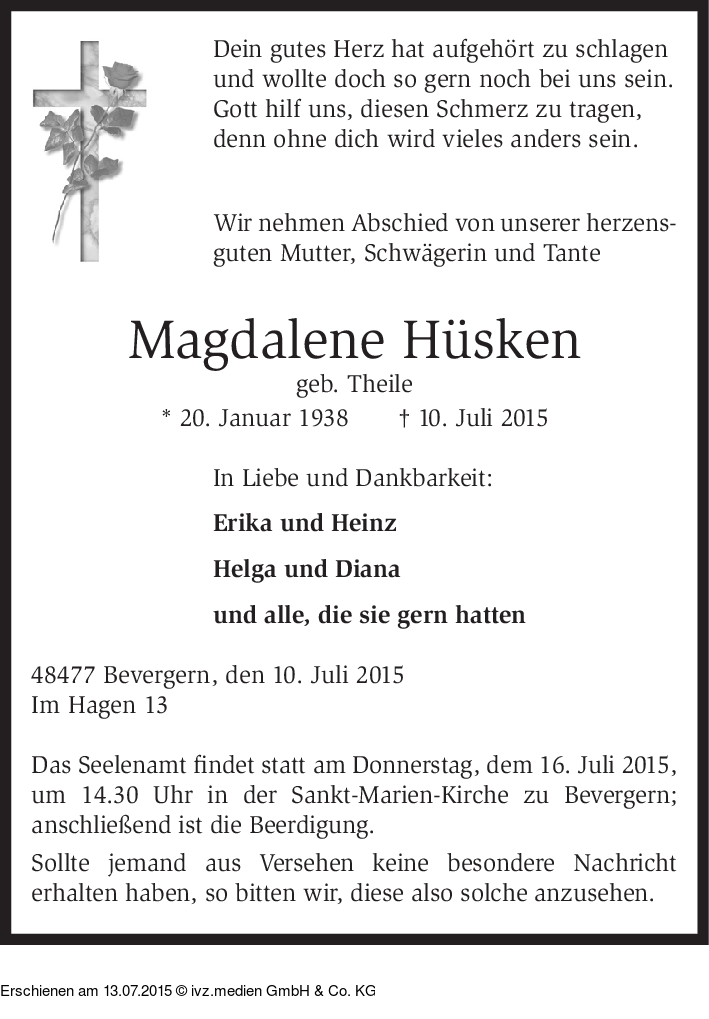 Dein gutes Herz hat aufgehört zu schlagen
und wollte doch so gern noch bei uns sein.
Gott hilf uns, diesen Schmerz zu tragen,
denn ohne dich wird vieles anders sein.

Wir nehmen Abschied von unserer herzensguten Mutter, Schwägerin und Tante

Magdalene Hüsken

geb. Theile

* 20. Januar 1938 † 10. Juli 2015

In Liebe und Dankbarkeit:

Erika und Heinz

Helga und Diana

und alle, die sie gern hatten

48477 Bevergern, den 10. Juli 2015
Im Hagen 13

Das Seelenamt findet statt am Donnerstag, dem 16. Juli 2015, um 14.30 Uhr in der Sankt-Marien-Kirche zu Bevergern; anschließend ist die Beerdigung.

Sollte jemand aus Versehen keine besondere Nachricht erhalten haben, so bitten wir, diese also solche anzusehen.

Erschienen am 13.07.2015 © ivz.medien GmbH & Co. KG